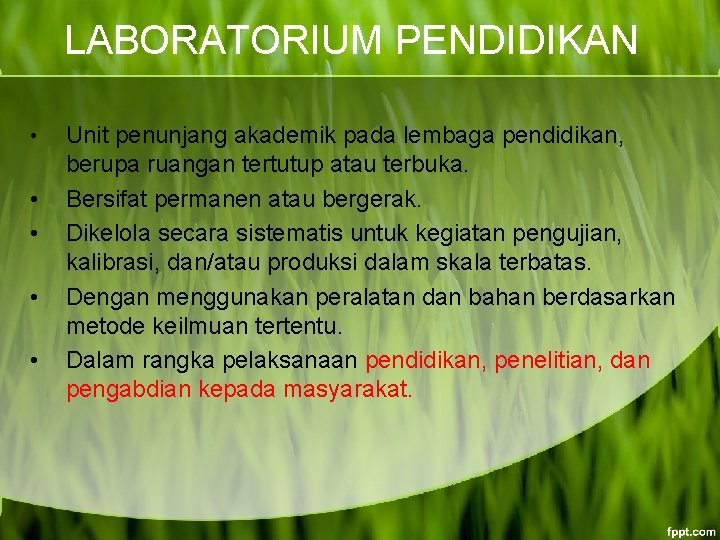 LABORATORIUM PENDIDIKAN

• Unit penunjang akademik pada lembaga pendidikan, berupa ruangan tertutup atau terbuka.
• Bersifat permanen atau bergerak.
• Dikelola secara sistematis untuk kegiatan pengujian, kalibrasi, dan/atau produksi dalam skala terbatas.
• Dengan menggunakan peralatan dan bahan berdasarkan metode keilmuan tertentu.
• Dalam rangka pelaksanaan pendidikan, penelitian, dan pengabdian kepada masyarakat.

fppt.com